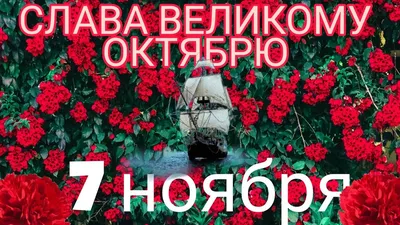 СЛАВА ВЕЛИКОМУ ОКТЯБРЮ

7 ноября